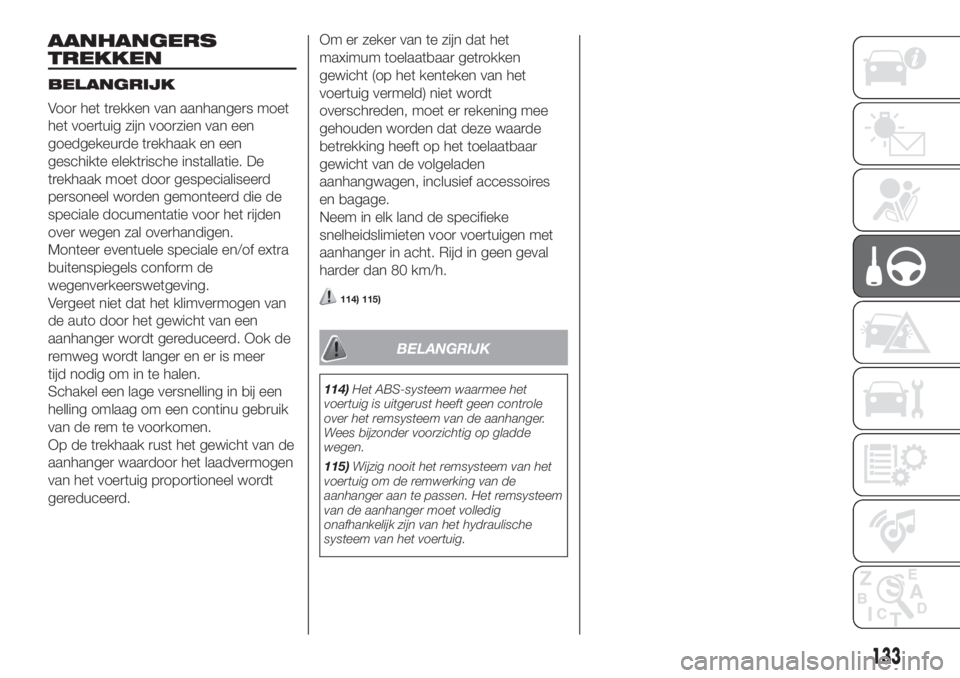 AANHANGERS TREKKEN

BELANGRIJK

Voor het trekken van aanhangers moet het voertuig zijn voorzien van een goedgekeurde trekhaak en een geschikte elektrische installatie. De trekhaak moet door gespecialiseerd personeel worden gemonteerd die de speciale documentatie voor het rijden over wegen zal overhandigen.
Monteer eventuele speciale en/of extra buitenspiegels conform de wegenverkeerswetgeving.
Vergeet niet dat het klimvermogen van de auto door het gewicht van een aanhanger wordt gereduceerd. Ook de remweg wordt langer en er is meer tijd nodig om in te halen.
Schakel een lage versnelling in bij een helling omlaag om een continu gebruik van de rem te voorkomen.
Op de trekhaak rust het gewicht van de aanhanger waardoor het laadvermogen van het voertuig proportioneel wordt gereduceerd.

Om er zeker van te zijn dat het maximum toelaatbaar getrokken gewicht (op het kenteken van het voertuig vermeld) niet wordt overschreden, moet er rekening mee gehouden worden dat deze waarde betrekking heeft op het toelaatbaar gewicht van de volgeladen aanhangwagen, inclusief accessoires en bagage.
Neem in elk land de specifieke snelheidslimieten voor voertuigen met aanhanger in acht. Rijd in geen geval harder dan 80 km/h.

114) 115)

BELANGRIJK

114) Het ABS-systeem waarmee het voertuig is uitgerust heeft geen controle over het remsysteem van de aanhanger. Wees bijzonder voorzichtig op gladde wegen.

115) Wijzig nooit het remsysteem van het voertuig om de remwerking van de aanhanger aan te passen. Het remsysteem van de aanhanger moet volledig onafhankelijk zijn van het hydraulische systeem van het voertuig.

133

carmanualsonline.info